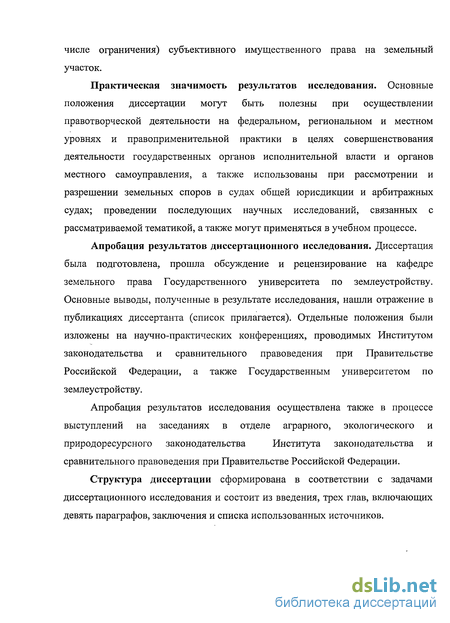 числе ограничения) субъективного имущественного права на земельный участок.

Практическая значимость результатов исследования. Основные положения диссертации могут быть полезны при осуществлении правотворческой деятельности на федеральном, региональном и местном уровнях и правоприменительной практики в целях совершенствования деятельности государственных органов исполнительной власти и органов местного самоуправления, а также использованы при рассмотрении и разрешении земельных споров в судах общей юрисдикции и арбитражных судах; проведении последующих научных исследований, связанных с рассматриваемой тематикой, а также могут применяться в учебном процессе.

Апробация результатов диссертационного исследования. Диссертация была подготовлена, прошла обсуждение и рецензирование на кафедре земельного права Государственного университета по землеустройству. Основные выводы, полученные в результате исследования, нашли отражение в публикациях диссертанта (список прилагается). Отдельные положения были изложены на научно-практических конференциях, проводимых Институтом законодательства и сравнительного правоведения при Правительстве Российской Федерации, а также Государственным университетом по землеустройству.

Апробация результатов исследования осуществлена также в процессе выступлений на заседаниях в отделе аграрного, экологического и природоресурсного законодательства Института законодательства и сравнительного правоведения при Правительстве Российской Федерации.

Структура диссертации сформирована в соответствии с задачами диссертационного исследования и состоит из введения, трех глав, включающих девять параграфов, заключения и списка использованных источников.

dsLib.net
библиотека диссертаций